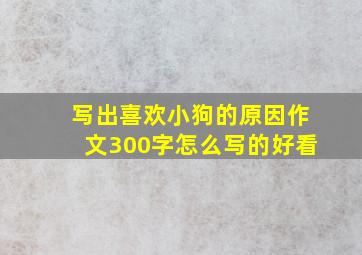 写出喜欢小狗的原因作文300字怎么写的好看